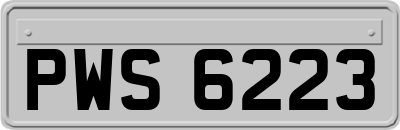 PWS 6223